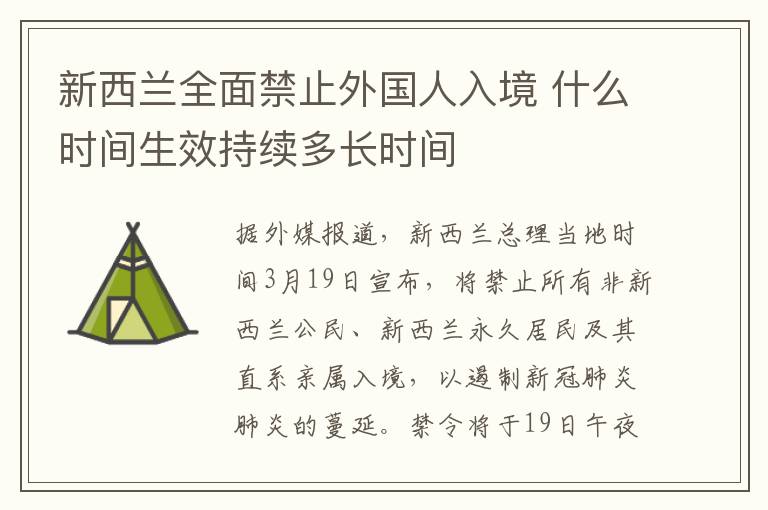 新西兰全面禁止外国人入境 什么时间生效持续多长时间

据外媒报道，新西兰总理当地时间3月19日宣布，将禁止所有非新西兰公民、新西兰永久居民及其直系亲属入境，以遏制新冠肺炎肺炎的蔓延。禁令将于19日午夜